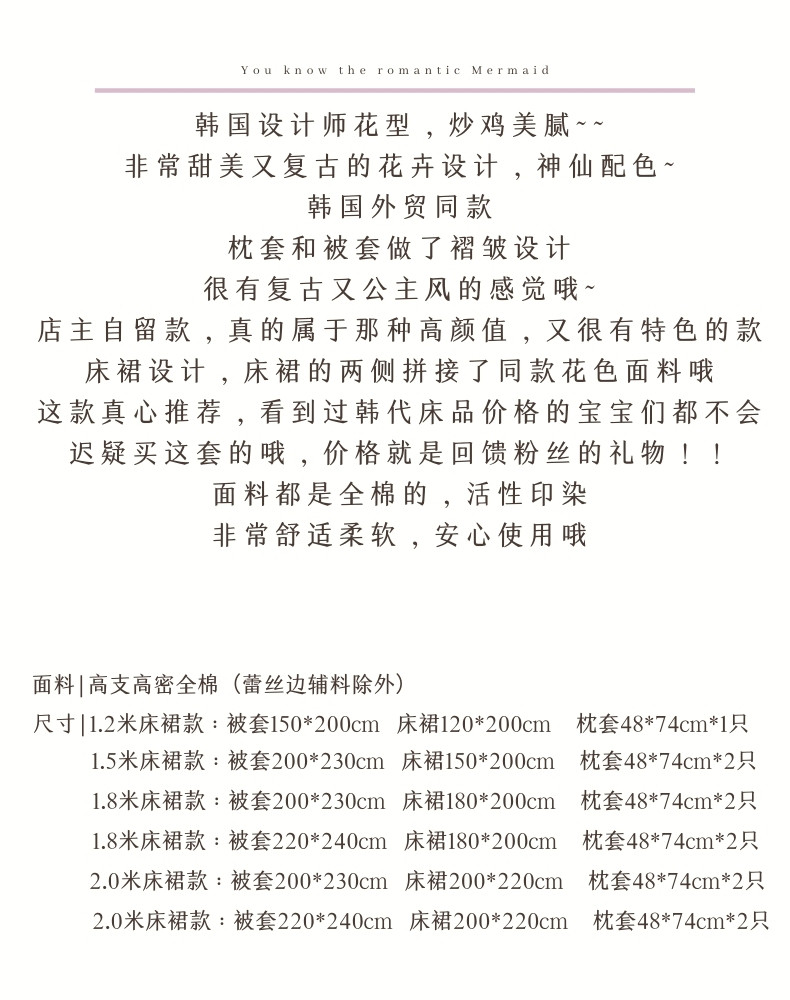 You know the romantic Mermaid

韩国设计师花型，炒鸡美腻~~
非常甜美又复古的花卉设计，神仙配色~
韩国外贸同款
枕套和被套做了褶皱设计
很有复古又公主风的感觉哦~
店主自留款，真的属于那种高颜值，又很有特色的款
床裙设计，床裙的两侧拼接了同款花色面料哦
这款真心推荐，看到过韩代床品价格的宝宝们都不会
迟疑买这套的哦，价格就是回馈粉丝的礼物！！
面料都是全棉的，活性印染
非常舒适柔软，安心使用哦

面料|高支高密全棉（蕾丝边辅料除外）
尺寸|1.2米床裙款：被套150*200cm 床裙120*200cm 枕套48*74cm*1只
1.5米床裙款：被套200*230cm 床裙150*200cm 枕套48*74cm*2只
1.8米床裙款：被套200*230cm 床裙180*200cm 枕套48*74cm*2只
1.8米床裙款：被套220*240cm 床裙180*200cm 枕套48*74cm*2只
2.0米床裙款：被套200*230cm 床裙200*220cm 枕套48*74cm*2只
2.0米床裙款：被套220*240cm 床裙200*220cm 枕套48*74cm*2只